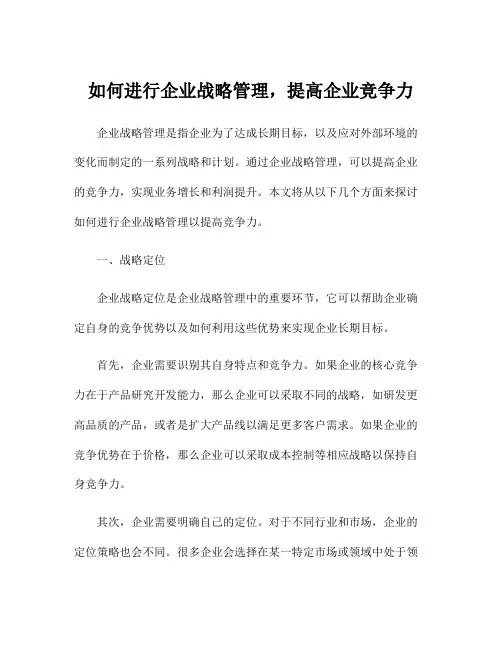 如何进行企业战略管理，提高企业竞争力

企业战略管理是指企业为了达成长期目标，以及应对外部环境的变化而制定的一系列战略和计划。通过企业战略管理，可以提高企业的竞争力，实现业务增长和利润提升。本文将从以下几个方面来探讨如何进行企业战略管理以提高竞争力。

一、战略定位

企业战略定位是企业战略管理中的重要环节，它可以帮助企业确定自身的竞争优势以及如何利用这些优势来实现企业长期目标。

首先，企业需要识别其自身特点和竞争力。如果企业的核心竞争力在于产品研究开发能力，那么企业可以采取不同的战略，如研发更高品质的产品，或者是扩大产品线以满足更多客户需求。如果企业的竞争优势在于价格，那么企业可以采取成本控制等相应战略以保持自身竞争力。

其次，企业需要明确自己的定位。对于不同行业和市场，企业的定位策略也会不同。很多企业会选择在某一特定市场或领域中处于领